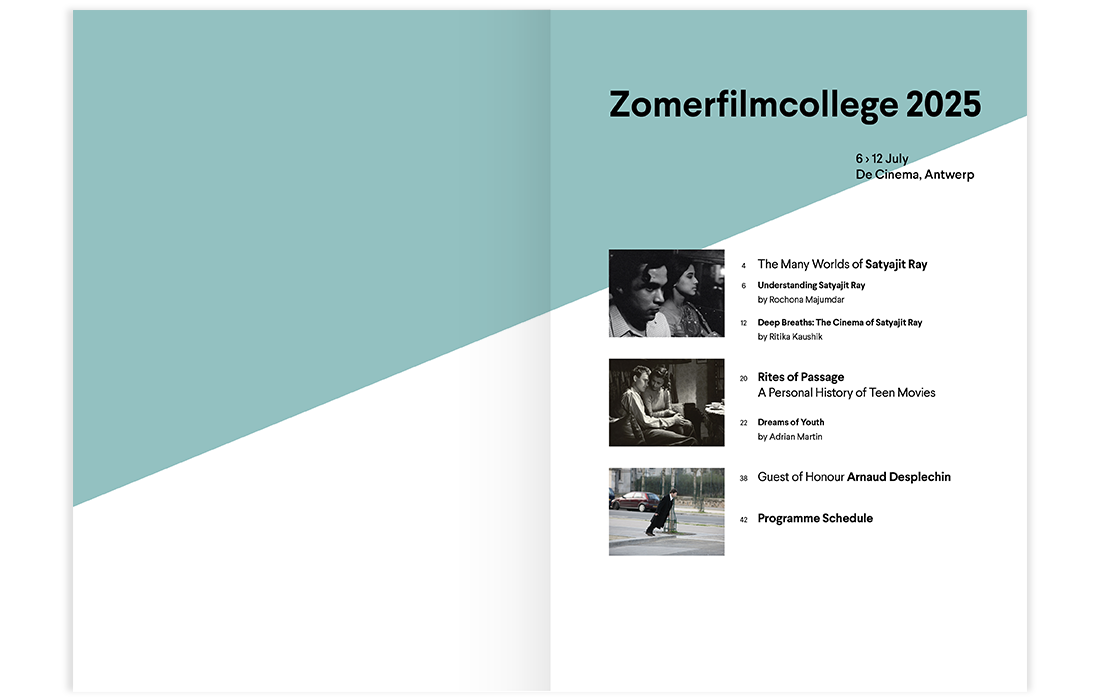 Zomerfilmcollege 2025

6 › 12 July
De Cinema, Antwerp

4 The Many Worlds of Satyajit Ray

6 Understanding Satyajit Ray
by Rochona Majumdar

12 Deep Breaths: The Cinema of Satyajit Ray
by Ritika Kaushik

20 Rites of Passage
A Personal History of Teen Movies

22 Dreams of Youth
by Adrian Martin

38 Guest of Honour Arnaud Desplechin

42 Programme Schedule